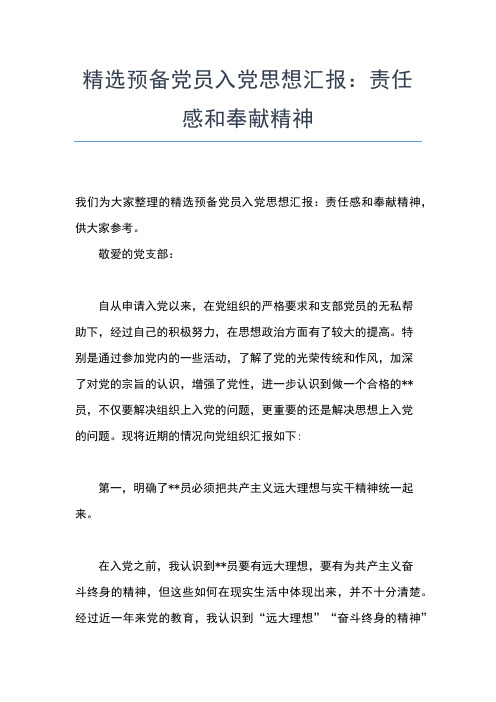 精选预备党员入党思想汇报：责任感和奉献精神

我们为大家整理的精选预备党员入党思想汇报：责任感和奉献精神，供大家参考。

敬爱的党支部：

自从申请入党以来，在党组织的严格要求和支部党员的无私帮助下，经过自己的积极努力，在思想政治方面有了较大的提高。特别是通过参加党内的一些活动，了解了党的光荣传统和作风，加深了对党的宗旨的认识，增强了党性，进一步认识到做一个合格的**员，不仅要解决组织上入党的问题，更重要的还是解决思想上入党的问题。现将近期的情况向党组织汇报如下：

第一，明确了**员必须把共产主义远大理想与实干精神统一起来。

在入党之前，我认识到**员要有远大理想，要有为共产主义奋斗终身的精神，但这些如何在现实生活中体现出来，并不十分清楚。经过近一年来党的教育，我认识到“远大理想”“奋斗终身的精神”